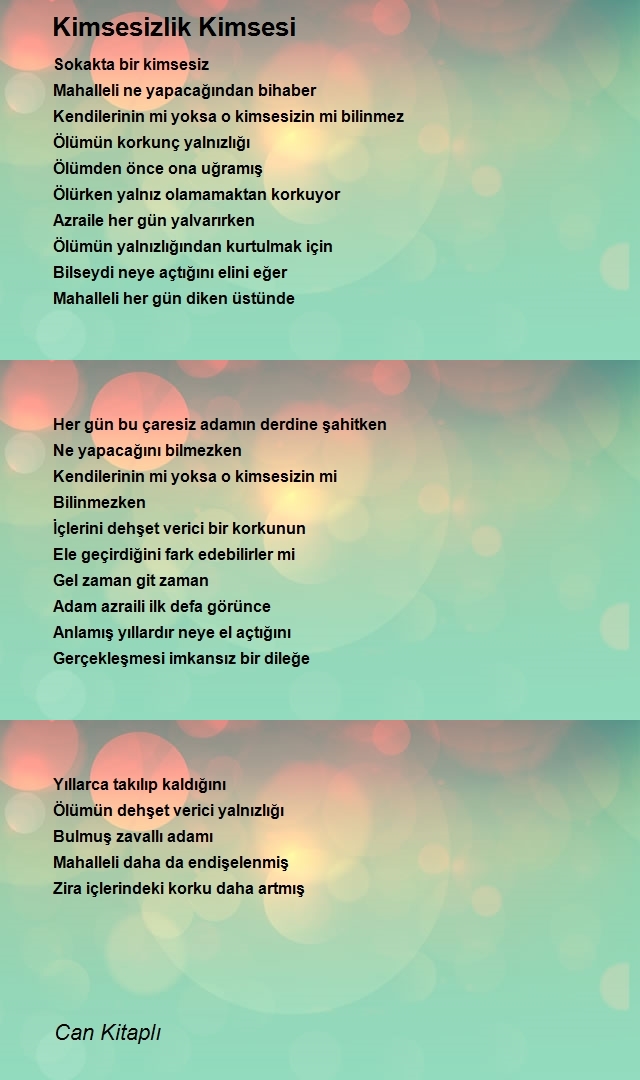 Kimsesizlik Kimsesi

Sokakta bir kimsesiz
Mahalleli ne yapacağından bihaber
Kendilerinin mi yoksa o kimsesizin mi bilinmez
Ölümün korkunç yalnızlığı
Ölümden önce ona uğramış
Ölürken yalnız olamamaktan korkuyor
Azraile her gün yalvarırken
Ölümün yalnızlığından kurtulmak için
Bilseydi neye açtığını elini eğer
Mahalleli her gün diken üstünde

Her gün bu çaresiz adamın derdine şahitken
Ne yapacağını bilmezken
Kendilerinin mi yoksa o kimsesizin mi
Bilinmezken
İçlerini dehşet verici bir korkunun
Ele geçirdiğini fark edebilirler mi
Gel zaman git zaman
Adam azraili ilk defa görünce
Anlamış yıllardır neye el açtığını
Gerçekleşmesi imkansız bir dileğe

Yıllarca takılıp kaldığını
Ölümün dehşet verici yalnızlığı
Bulmuş zavallı adamı
Mahalleli daha da endişelenmiş
Zira içlerindeki korku daha artmış

Can Kitaplı